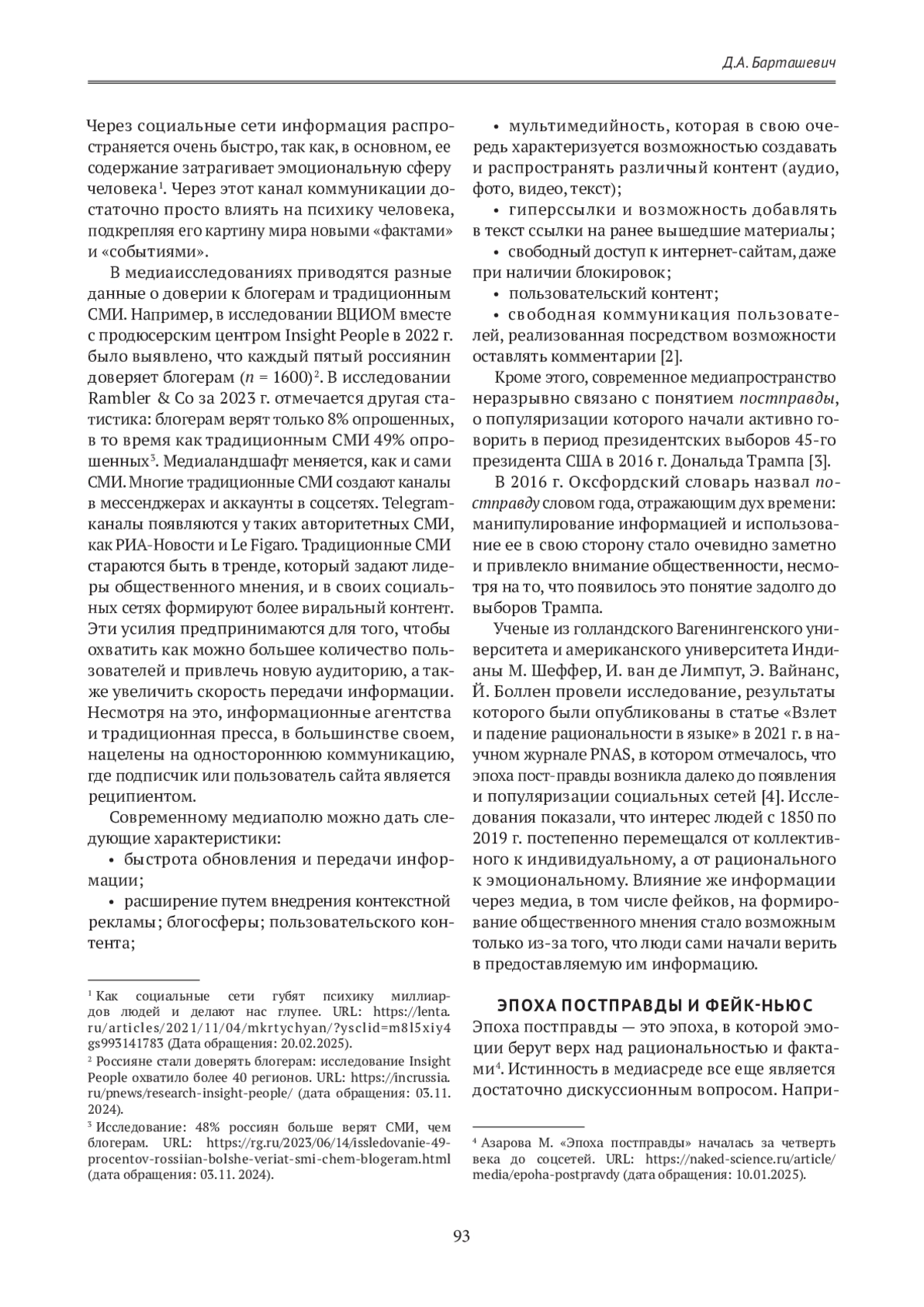 Д.А. Барташевич

Через социальные сети информация распространяется очень быстро, так как, в основном, ее содержание затрагивает эмоциональную сферу человека$^1$. Через этот канал коммуникации достаточно просто влиять на психику человека, подкрепляя его картину мира новыми «фактами» и «событиями».

В медиаисследованиях приводятся разные данные о доверии к блогерам и традиционным СМИ. Например, в исследовании ВЦИОМ вместе с продюсерским центром Insight People в 2022 г. было выявлено, что каждый пятый россиянин доверяет блогерам ($n$ = 1600)$^2$. В исследовании Rambler & Co за 2023 г. отмечается другая статистика: блогерам верят только 8% опрошенных, в то время как традиционным СМИ 49% опрошенных$^3$. Медиаландшафт меняется, как и сами СМИ. Многие традиционные СМИ создают каналы в мессенджерах и аккаунты в соцсетях. Telegram-каналы появляются у таких авторитетных СМИ, как РИА-Новости и Le Figaro. Традиционные СМИ стараются быть в тренде, который задают лидеры общественного мнения, и в своих социальных сетях формируют более виральный контент. Эти усилия предпринимаются для того, чтобы охватить как можно большее количество пользователей и привлечь новую аудиторию, а также увеличить скорость передачи информации. Несмотря на это, информационные агентства и традиционная пресса, в большинстве своем, нацелены на одностороннюю коммуникацию, где подписчик или пользователь сайта является реципиентом.

Современному медиаполю можно дать следующие характеристики:

• быстрота обновления и передачи информации;

• расширение путем внедрения контекстной рекламы; блогосферы; пользовательского контента;

$^1$ Как социальные сети губят психику миллиардов людей и делают нас глупее. URL: https://lenta.ru/articles/2021/11/04/mkrtychyan/?ysclid=m8l5xiy4gs993141783 (Дата обращения: 20.02.2025).

$^2$ Россияне стали доверять блогерам: исследование Insight People охватило более 40 регионов. URL: https://incrussia.ru/pnews/research-insight-people/ (дата обращения: 03.11.2024).

$^3$ Исследование: 48% россиян больше верят СМИ, чем блогерам. URL: https://rg.ru/2023/06/14/issledovanie-49-procentov-rossiian-bolshe-veriat-smi-chem-blogeram.html (дата обращения: 03.11. 2024).

• мультимедийность, которая в свою очередь характеризуется возможностью создавать и распространять различный контент (аудио, фото, видео, текст);

• гиперссылки и возможность добавлять в текст ссылки на ранее вышедшие материалы;

• свободный доступ к интернет-сайтам, даже при наличии блокировок;

• пользовательский контент;

• свободная коммуникация пользователей, реализованная посредством возможности оставлять комментарии [2].

Кроме этого, современное медиапространство неразрывно связано с понятием постправды, о популяризации которого начали активно говорить в период президентских выборов 45-го президента США в 2016 г. Дональда Трампа [3].

В 2016 г. Оксфордский словарь назвал постправду словом года, отражающим дух времени: манипулирование информацией и использование ее в свою сторону стало очевидно заметно и привлекло внимание общественности, несмотря на то, что появилось это понятие задолго до выборов Трампа.

Ученые из голландского Вагенингенского университета и американского университета Индианы М. Шеффер, И. ван де Лимпут, Э. Вайнанс, Й. Боллен провели исследование, результаты которого были опубликованы в статье «Взлет и падение рациональности в языке» в 2021 г. в научном журнале PNAS, в котором отмечалось, что эпоха пост-правды возникла далеко до появления и популяризации социальных сетей [4]. Исследования показали, что интерес людей с 1850 по 2019 г. постепенно перемещался от коллективного к индивидуальному, а от рационального к эмоциональному. Влияние же информации через медиа, в том числе фейков, на формирование общественного мнения стало возможным только из-за того, что люди сами начали верить в предоставляемую им информацию.

ЭПОХА ПОСТПРАВДЫ И ФЕЙК-НЬЮС

Эпоха постправды — это эпоха, в которой эмоции берут верх над рациональностью и фактами$^4$. Истинность в медиасреде все еще является достаточно дискуссионным вопросом. Напри-

$^4$ Азарова М. «Эпоха постправды» началась за четверть века до соцсетей. URL: https://naked-science.ru/article/media/epoha-postpravdy (дата обращения: 10.01.2025).

93